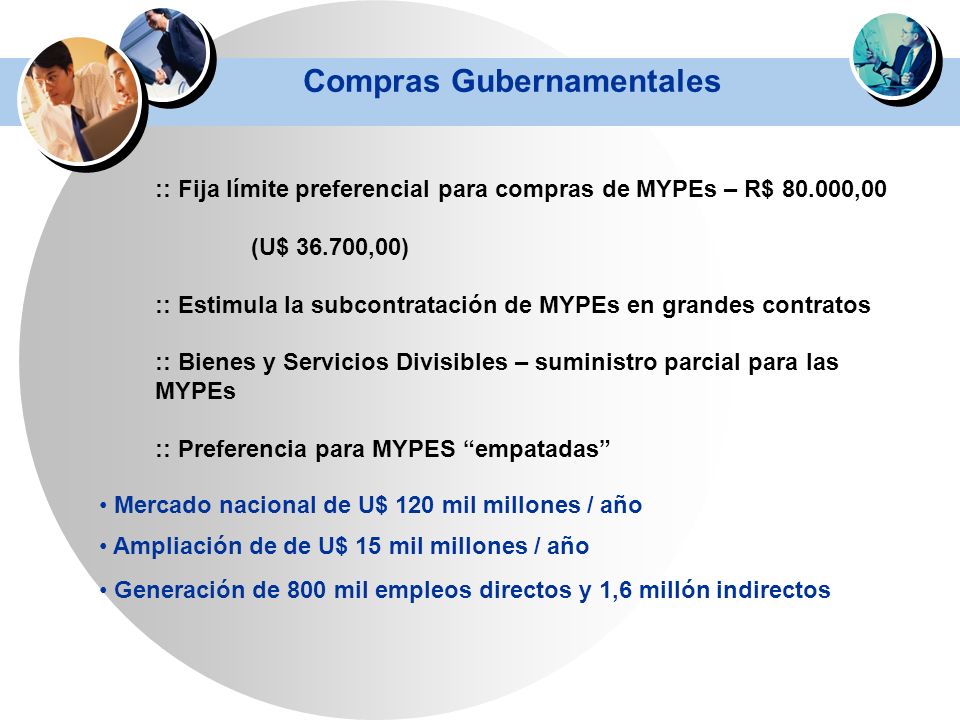 Compras Gubernamentales

:: Fija límite preferencial para compras de MYPEs – R$ 80.000,00

(U$ 36.700,00)

:: Estimula la subcontratación de MYPEs en grandes contratos

:: Bienes y Servicios Divisibles – suministro parcial para las MYPEs

:: Preferencia para MYPES “empatadas”

• Mercado nacional de U$ 120 mil millones / año

• Ampliación de de U$ 15 mil millones / año

• Generación de 800 mil empleos directos y 1,6 millón indirectos